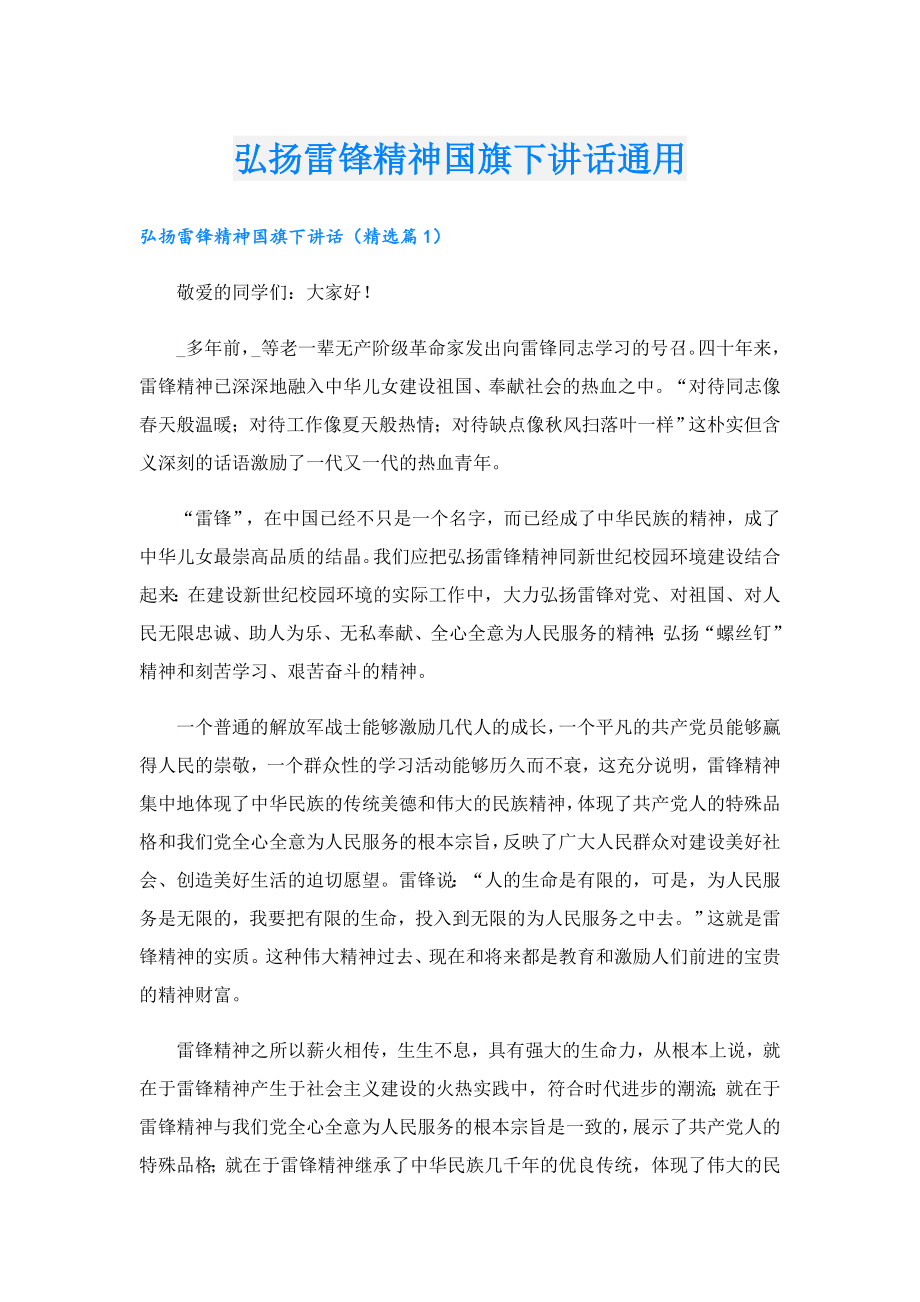 弘扬雷锋精神国旗下讲话通用

弘扬雷锋精神国旗下讲话（精选篇1）

敬爱的同学们：大家好！

_多年前，_等老一辈无产阶级革命家发出向雷锋同志学习的号召。四十年来，雷锋精神已深深地融入中华儿女建设祖国、奉献社会的热血之中。“对待同志像春天般温暖；对待工作像夏天般热情；对待缺点像秋风扫落叶一样”这朴实但含义深刻的话语激励了一代又一代的热血青年。

“雷锋”，在中国已经不只是一个名字，而已经成了中华民族的精神，成了中华儿女最崇高品质的结晶。我们应把弘扬雷锋精神同新世纪校园环境建设结合起来：在建设新世纪校园环境的实际工作中，大力弘扬雷锋对党、对祖国、对人民无限忠诚、助人为乐、无私奉献、全心全意为人民服务的精神；弘扬“螺丝钉”精神和刻苦学习、艰苦奋斗的精神。

一个普通的解放军战士能够激励几代人的成长，一个平凡的共产党员能够赢得人民的崇敬，一个群众性的学习活动能够历久而不衰，这充分说明，雷锋精神集中地体现了中华民族的传统美德和伟大的民族精神，体现了共产党人的特殊品格和我们党全心全意为人民服务的根本宗旨，反映了广大人民群众对建设美好社会、创造美好生活的迫切愿望。雷锋说：“人的生命是有限的，可是，为人民服务是无限的，我要把有限的生命，投入到无限的为人民服务之中去。”这就是雷锋精神的实质。这种伟大精神过去、现在和将来都是教育和激励人们前进的宝贵的精神财富。

雷锋精神之所以薪火相传，生生不息，具有强大的生命力，从根本上说，就在于雷锋精神产生于社会主义建设的火热实践中，符合时代进步的潮流；就在于雷锋精神与我们党全心全意为人民服务的根本宗旨是一致的，展示了共产党人的特殊品格；就在于雷锋精神继承了中华民族几千年的优良传统，体现了伟大的民